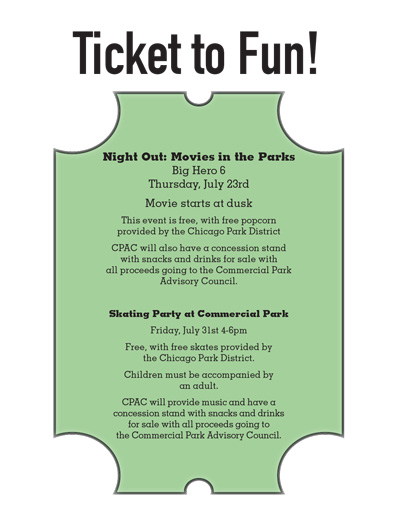 Ticket to Fun!

Night Out: Movies in the Parks
Big Hero 6
Thursday, July 23rd

Movie starts at dusk

This event is free, with free popcorn provided by the Chicago Park District

CPAC will also have a concession stand with snacks and drinks for sale with all proceeds going to the Commercial Park Advisory Council.

Skating Party at Commercial Park

Friday, July 31st 4-6pm

Free, with free skates provided by the Chicago Park District.

Children must be accompanied by an adult.

CPAC will provide music and have a concession stand with snacks and drinks for sale with all proceeds going to the Commercial Park Advisory Council.